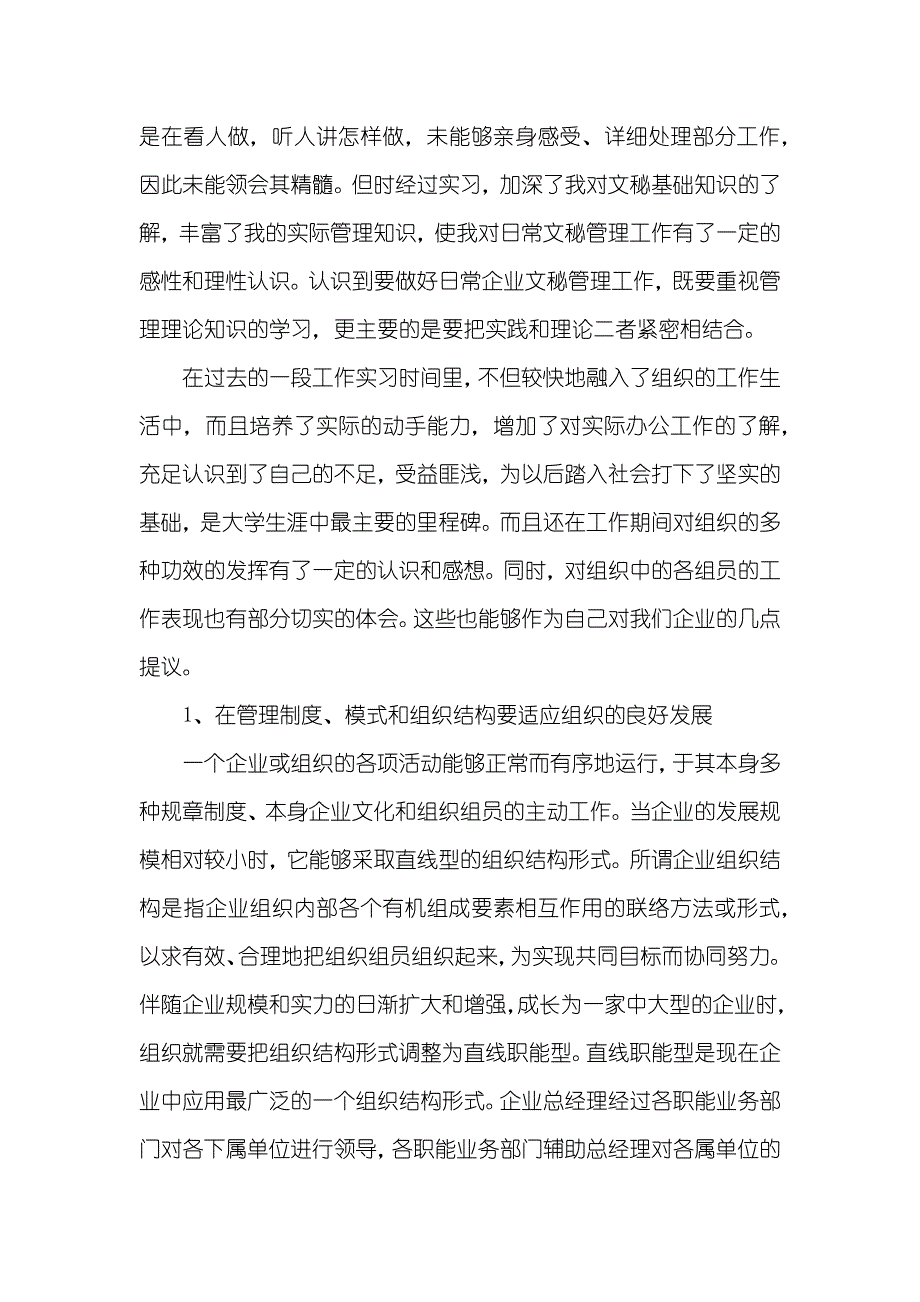 是在看人做，听人讲怎样做，未能够亲身感受、详细处理部分工作，因此未能领会其精髓。但时经过实习，加深了我对文秘基础知识的了解，丰富了我的实际管理知识，使我对日常文秘管理工作有了一定的感性和理性认识。认识到要做好日常企业文秘管理工作，既要重视管理理论知识的学习，更主要的是要把实践和理论二者紧密相结合。

在过去的一段工作实习时间里，不但较快地融入了组织的工作生活中，而且培养了实际的动手能力，增加了对实际办公工作的了解，充足认识到了自己的不足，受益匪浅，为以后踏入社会打下了坚实的基础，是大学生涯中最主要的里程碑。而且还在工作期间对组织的多种功效的发挥有了一定的认识和感想。同时，对组织中的各组员的工作表现也有部分切实的体会。这些也能够作为自己对我们企业的几点提议。

1、在管理制度、模式和组织结构要适应组织的良好发展

一个企业或组织的各项活动能够正常而有序地运行，于其本身多种规章制度、本身企业文化和组织组员的主动工作。当企业的发展规模相对较小时，它能够采取直线型的组织结构形式。所谓企业组织结构是指企业组织内部各个有机组成要素相互作用的联络方法或形式，以求有效、合理地把组织组员组织起来，为实现共同目标而协同努力。伴随企业规模和实力的日渐扩大和增强，成长为一家中大型的企业时，组织就需要把组织结构形式调整为直线职能型。直线职能型是现在企业中应用最广泛的一个组织结构形式。企业总经理经过各职能业务部门对各下属单位进行领导，各职能业务部门辅助总经理对各属单位的